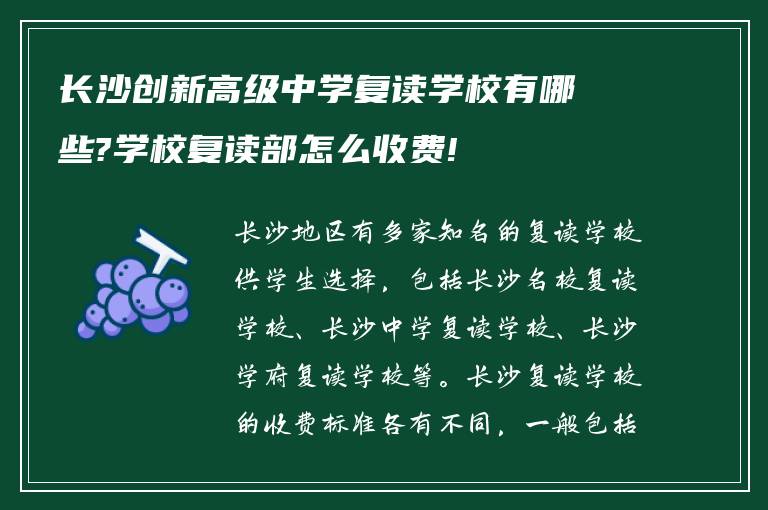 长沙创新高级中学复读学校有哪些?学校复读部怎么收费!

长沙地区有多家知名的复读学校供学生选择，包括长沙名校复读学校、长沙中学复读学校、长沙学府复读学校等。长沙复读学校的收费标准各有不同，一般包括